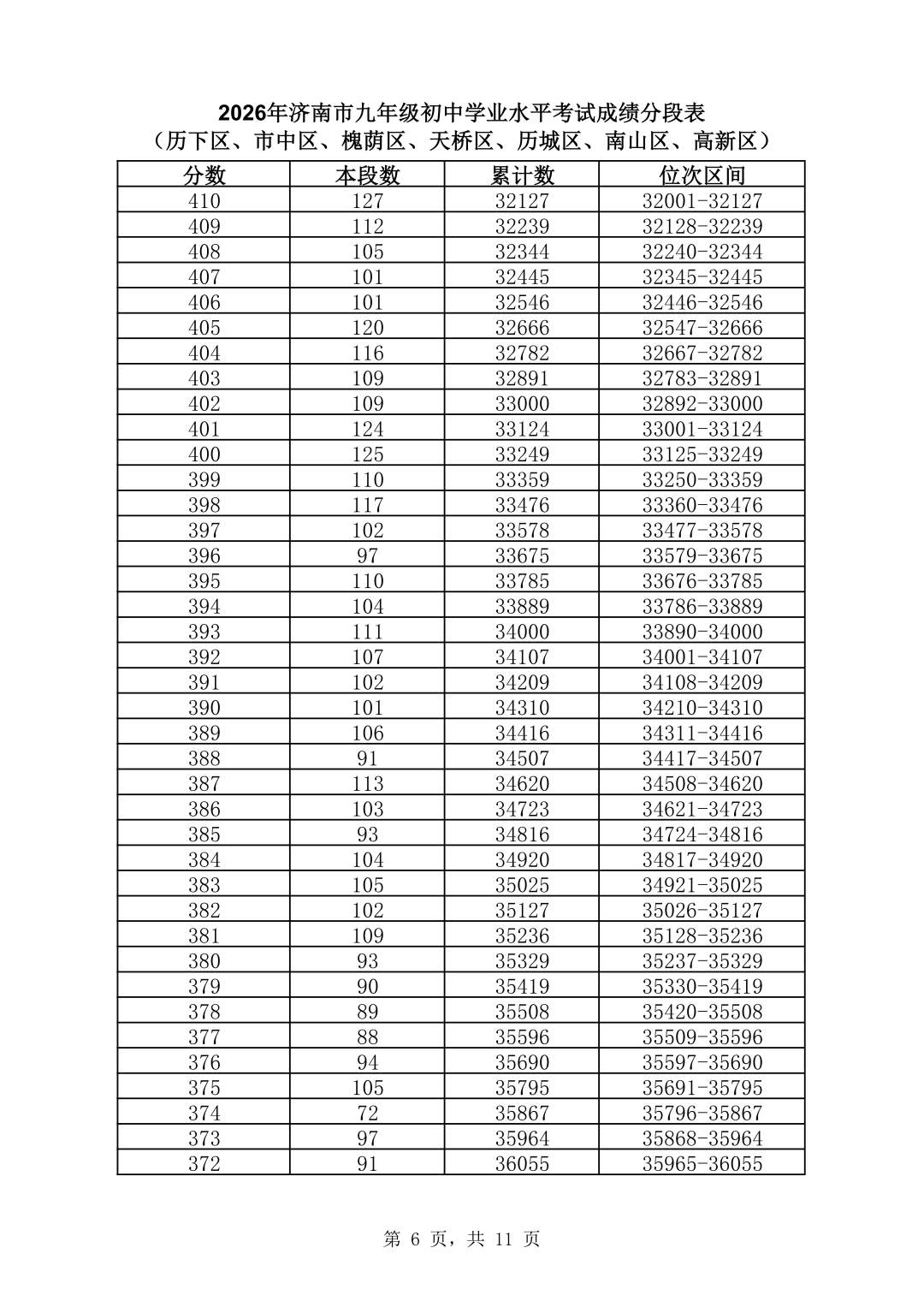 2026年济南市九年级初中学业水平考试成绩分段表
（历下区、市中区、槐荫区、天桥区、历城区、南山区、高新区）

| 分数 | 本段数 | 累计数 | 位次区间 |
|---|---|---|---|
| 410 | 127 | 32127 | 32001-32127 |
| 409 | 112 | 32239 | 32128-32239 |
| 408 | 105 | 32344 | 32240-32344 |
| 407 | 101 | 32445 | 32345-32445 |
| 406 | 101 | 32546 | 32446-32546 |
| 405 | 120 | 32666 | 32547-32666 |
| 404 | 116 | 32782 | 32667-32782 |
| 403 | 109 | 32891 | 32783-32891 |
| 402 | 109 | 33000 | 32892-33000 |
| 401 | 124 | 33124 | 33001-33124 |
| 400 | 125 | 33249 | 33125-33249 |
| 399 | 110 | 33359 | 33250-33359 |
| 398 | 117 | 33476 | 33360-33476 |
| 397 | 102 | 33578 | 33477-33578 |
| 396 | 97 | 33675 | 33579-33675 |
| 395 | 110 | 33785 | 33676-33785 |
| 394 | 104 | 33889 | 33786-33889 |
| 393 | 111 | 34000 | 33890-34000 |
| 392 | 107 | 34107 | 34001-34107 |
| 391 | 102 | 34209 | 34108-34209 |
| 390 | 101 | 34310 | 34210-34310 |
| 389 | 106 | 34416 | 34311-34416 |
| 388 | 91 | 34507 | 34417-34507 |
| 387 | 113 | 34620 | 34508-34620 |
| 386 | 103 | 34723 | 34621-34723 |
| 385 | 93 | 34816 | 34724-34816 |
| 384 | 104 | 34920 | 34817-34920 |
| 383 | 105 | 35025 | 34921-35025 |
| 382 | 102 | 35127 | 35026-35127 |
| 381 | 109 | 35236 | 35128-35236 |
| 380 | 93 | 35329 | 35237-35329 |
| 379 | 90 | 35419 | 35330-35419 |
| 378 | 89 | 35508 | 35420-35508 |
| 377 | 88 | 35596 | 35509-35596 |
| 376 | 94 | 35690 | 35597-35690 |
| 375 | 105 | 35795 | 35691-35795 |
| 374 | 72 | 35867 | 35796-35867 |
| 373 | 97 | 35964 | 35868-35964 |
| 372 | 91 | 36055 | 35965-36055 |

第6页，共11页